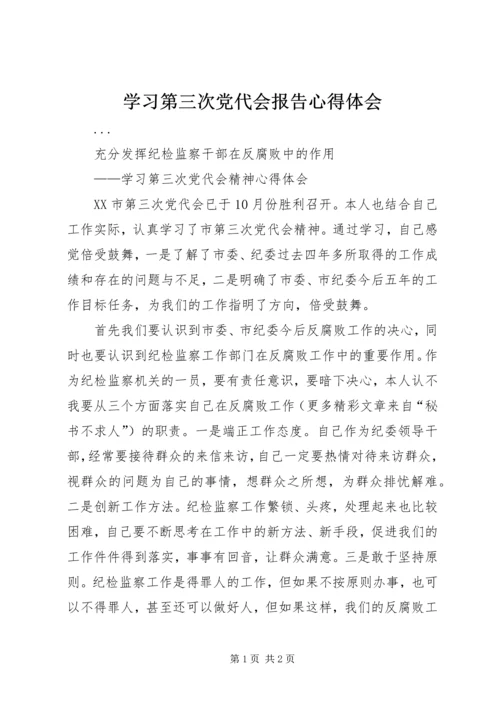 学习第三次党代会报告心得体会

...

充分发挥纪检监察干部在反腐败中的作用

——学习第三次党代会精神心得体会

XX市第三次党代会已于10月份胜利召开。本人也结合自己工作实际，认真学习了市第三次党代会精神。通过学习，自己感觉倍受鼓舞，一是了解了市委、纪委过去四年多所取得的工作成绩和存在的问题与不足，二是明确了市委、市纪委今后五年的工作目标任务，为我们的工作指明了方向，倍受鼓舞。

首先我们要认识到市委、市纪委今后反腐败工作的决心，同时也要认识到纪检监察工作部门在反腐败工作中的重要作用。作为纪检监察机关的一员，要有责任意识，要暗下决心，本人认不我要从三个方面落实自己在反腐败工作（更多精彩文章来自“秘书不求人”）的职责。一是端正工作态度。自己作为纪委领导干部，经常要接待群众的来信来访，自己一定要热情对待来访群众，视群众的问题为自己的事情，想群众之所想，为群众排忧解难。二是创新工作方法。纪检监察工作繁锁、头疼，处理起来也比较困难，自己要不断思考在工作中的新方法、新手段，促进我们的工作件件得到落实，事事有回音，让群众满意。三是敢于坚持原则。纪检监察工作是得罪人的工作，但如果不按原则办事，也可以不得罪人，甚至还可以做好人，但如果这样，我们的反腐败工

第1页 共2页